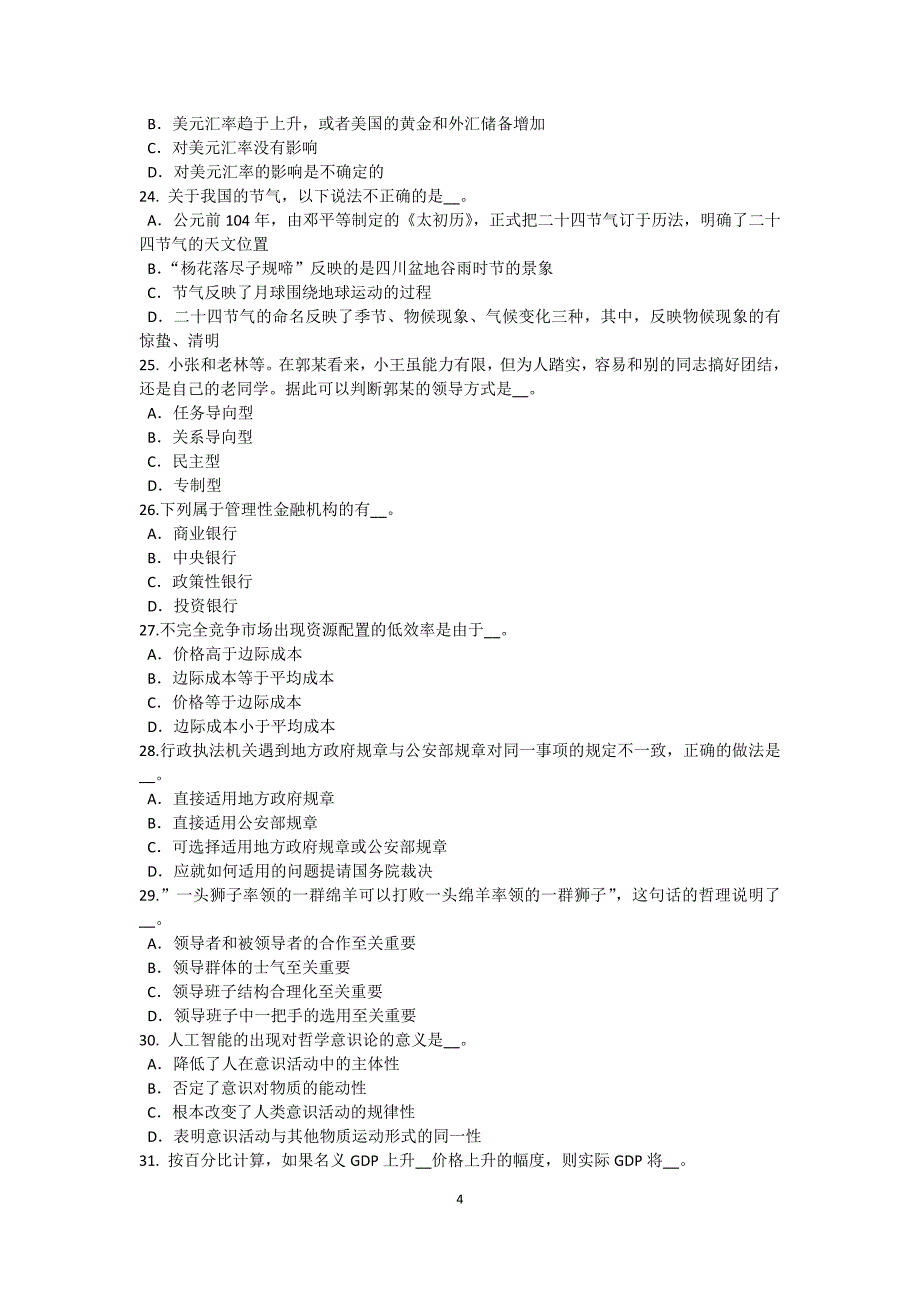 B．美元汇率趋于上升，或者美国的黄金和外汇储备增加
C．对美元汇率没有影响
D．对美元汇率的影响是不确定的
24. 关于我国的节气，以下说法不正确的是__。
A．公元前 104 年，由邓平等制定的《太初历》，正式把二十四节气订于历法，明确了二十四节气的天文位置
B.“杨花落尽子规啼”反映的是四川盆地谷雨时节的景象
C．节气反映了月球围绕地球运动的过程
D．二十四节气的命名反映了季节、物候现象、气候变化三种，其中，反映物候现象的有惊蛰、清明
25. 小张和老林等。在郭某看来，小王虽能力有限，但为人踏实，容易和别的同志搞好团结，还是自己的老同学。据此可以判断郭某的领导方式是__。
A．任务导向型
B．关系导向型
C．民主型
D．专制型
26.下列属于管理性金融机构的有__。
A．商业银行
B．中央银行
C．政策性银行
D．投资银行
27.不完全竞争市场出现资源配置的低效率是由于__。
A．价格高于边际成本
B．边际成本等于平均成本
C．价格等于边际成本
D．边际成本小于平均成本
28.行政执法机关遇到地方政府规章与公安部规章对同一事项的规定不一致，正确的做法是__。
A．直接适用地方政府规章
B．直接适用公安部规章
C．可选择适用地方政府规章或公安部规章
D．应就如何适用的问题提请国务院裁决
29.”一头狮子率领的一群绵羊可以打败一头绵羊率领的一群狮子”，这句话的哲理说明了__。
A．领导者和被领导者的合作至关重要
B．领导群体的士气至关重要
C．领导班子结构合理化至关重要
D．领导班子中一把手的选用至关重要
30. 人工智能的出现对哲学意识论的意义是__。
A．降低了人在意识活动中的主体性
B．否定了意识对物质的能动性
C．根本改变了人类意识活动的规律性
D．表明意识活动与其他物质运动形式的同一性
31. 按百分比计算，如果名义 GDP 上升__价格上升的幅度，则实际 GDP 将__。

4